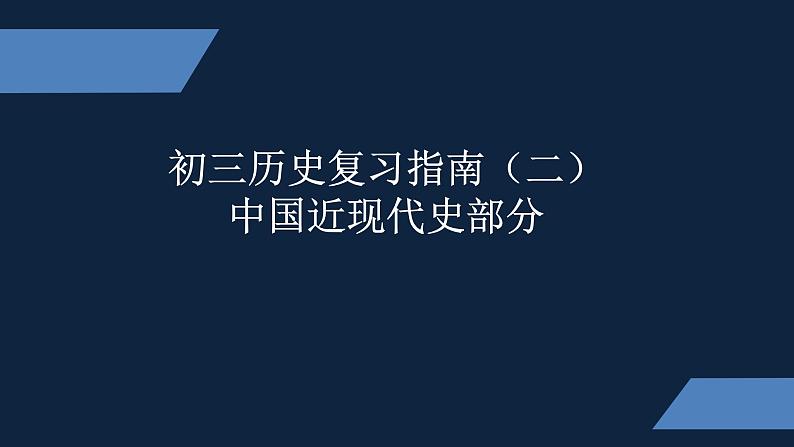 初三历史复习指南（二）
中国近现代史部分